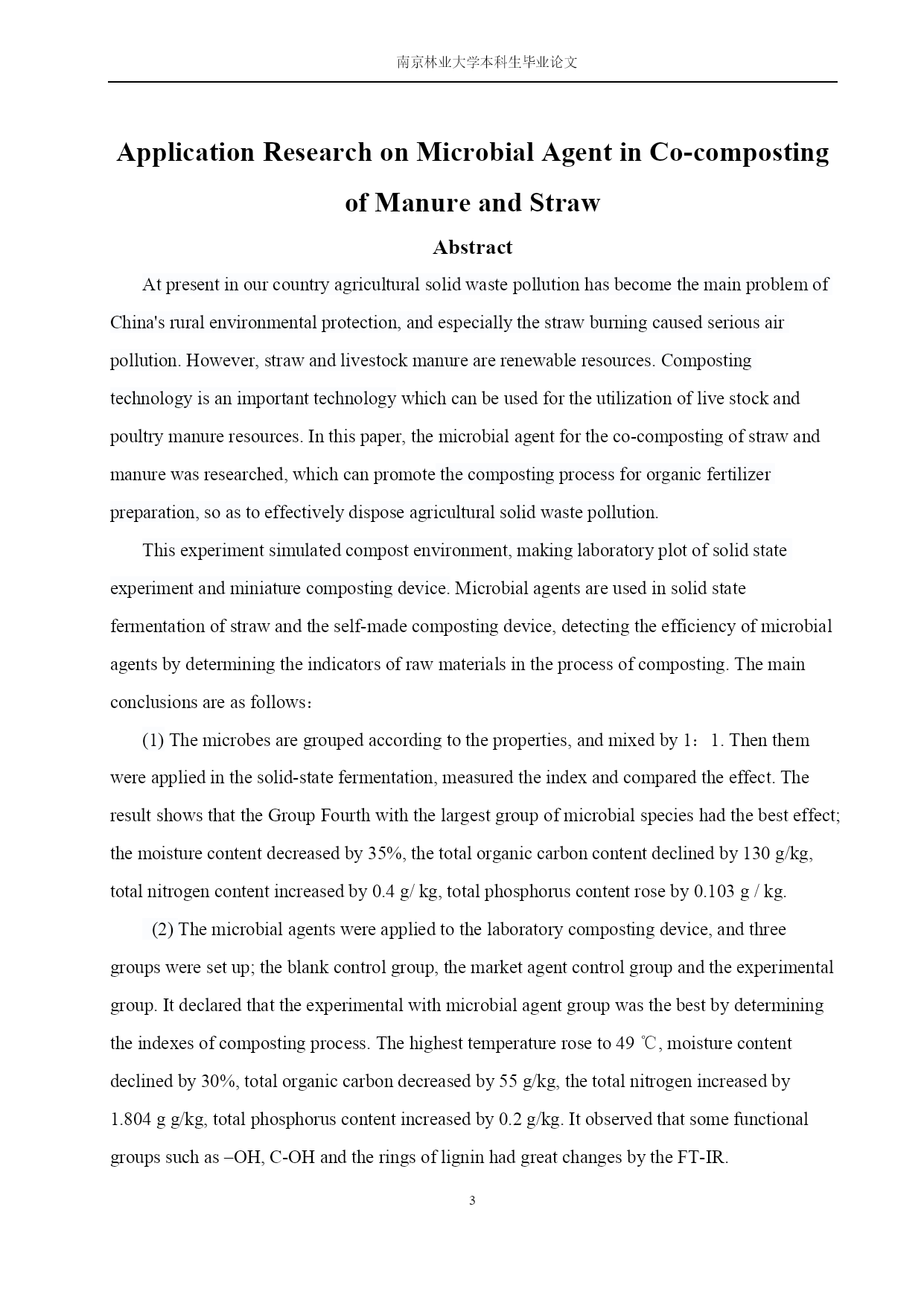 南京林业大学本科生毕业论文

Application Research on Microbial Agent in Co-composting of Manure and Straw

Abstract

At present in our country agricultural solid waste pollution has become the main problem of China's rural environmental protection, and especially the straw burning caused serious air pollution. However, straw and livestock manure are renewable resources. Composting technology is an important technology which can be used for the utilization of live stock and poultry manure resources. In this paper, the microbial agent for the co-composting of straw and manure was researched, which can promote the composting process for organic fertilizer preparation, so as to effectively dispose agricultural solid waste pollution.

This experiment simulated compost environment, making laboratory plot of solid state experiment and miniature composting device. Microbial agents are used in solid state fermentation of straw and the self-made composting device, detecting the efficiency of microbial agents by determining the indicators of raw materials in the process of composting. The main conclusions are as follows：

(1) The microbes are grouped according to the properties, and mixed by 1： 1. Then them were applied in the solid-state fermentation, measured the index and compared the effect. The result shows that the Group Fourth with the largest group of microbial species had the best effect; the moisture content decreased by 35%, the total organic carbon content declined by 130 g/kg, total nitrogen content increased by 0.4 g/ kg, total phosphorus content rose by 0.103 g / kg.

(2) The microbial agents were applied to the laboratory composting device, and three groups were set up; the blank control group, the market agent control group and the experimental group. It declared that the experimental with microbial agent group was the best by determining the indexes of composting process. The highest temperature rose to 49 ℃, moisture content declined by 30%, total organic carbon decreased by 55 g/kg, the total nitrogen increased by 1.804 g g/kg, total phosphorus content increased by 0.2 g/kg. It observed that some functional groups such as –OH, C-OH and the rings of lignin had great changes by the FT-IR.

3